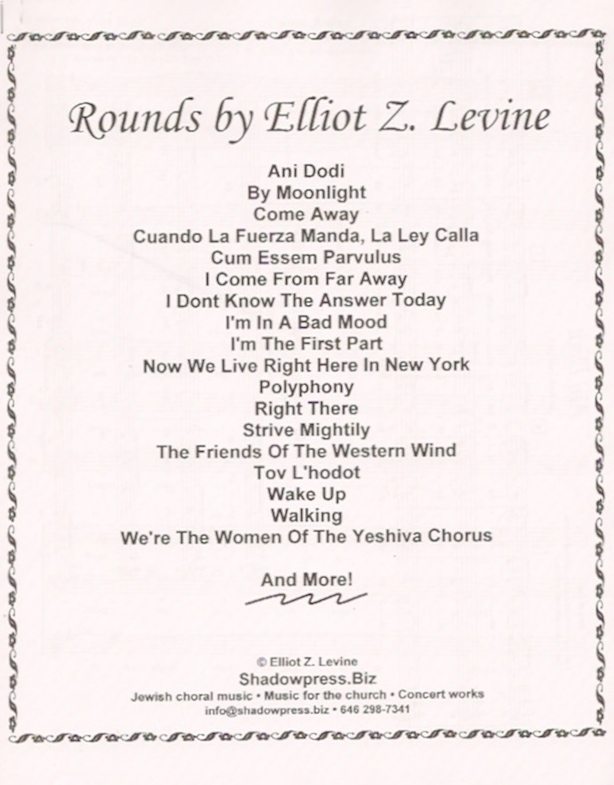 Rounds by Elliot Z. Levine

Ani Dodi
By Moonlight
Come Away
Cuando La Fuerza Manda, La Ley Calla
Cum Essem Parvulus
I Come From Far Away
I Dont Know The Answer Today
I'm In A Bad Mood
I'm The First Part
Now We Live Right Here In New York
Polyphony
Right There
Strive Mightily
The Friends Of The Western Wind
Tov L'hodot
Wake Up
Walking
We're The Women Of The Yeshiva Chorus

And More!

© Elliot Z. Levine
Shadowpress.Biz
Jewish choral music • Music for the church • Concert works
info@shadowpress.biz • 646 298-7341